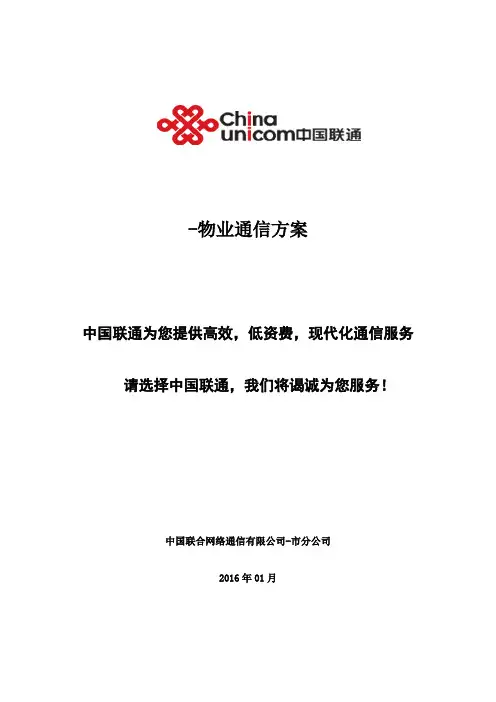 China unicom中国联通

-物业通信方案

中国联通为您提供高效，低资费，现代化通信服务

请选择中国联通，我们将竭诚为您服务！

中国联合网络通信有限公司-市分公司

2016 年 01 月